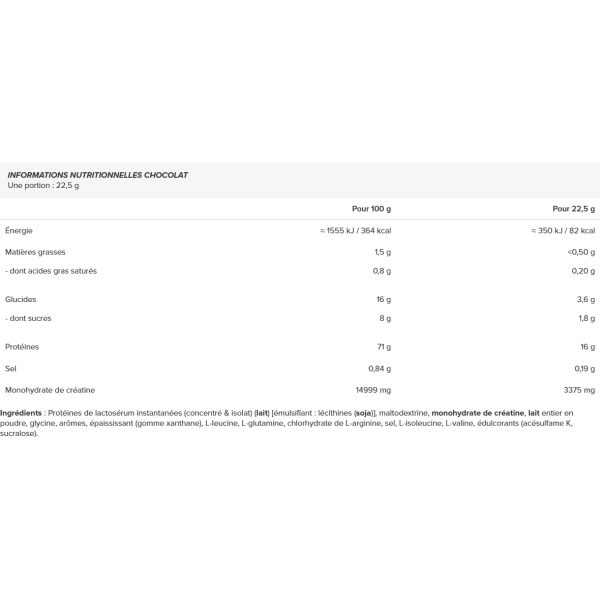 INFORMATIONS NUTRITIONNELLES CHOCOLAT
Une portion : 22,5 g

| | Pour 100 g | Pour 22,5 g |
|---|---|---|
| Énergie | ≈ 1555 kJ / 364 kcal | ≈ 350 kJ / 82 kcal |
| Matières grasses | 1,5 g | <0,50 g |
| - dont acides gras saturés | 0,8 g | 0,20 g |
| Glucides | 16 g | 3,6 g |
| - dont sucres | 8 g | 1,8 g |
| Protéines | 71 g | 16 g |
| Sel | 0,84 g | 0,19 g |
| Monohydrate de créatine | 14999 mg | 3375 mg |

Ingrédients : Protéines de lactosérum instantanées (concentré & isolat) (lait) [émulsifiant : lécithines (soja)], maltodextrine, monohydrate de créatine, lait entier en poudre, glycine, arômes, épaississant (gomme xanthane), L-leucine, L-glutamine, chlorhydrate de L-arginine, sel, L-isoleucine, L-valine, édulcorants (acésulfame K, sucralose).